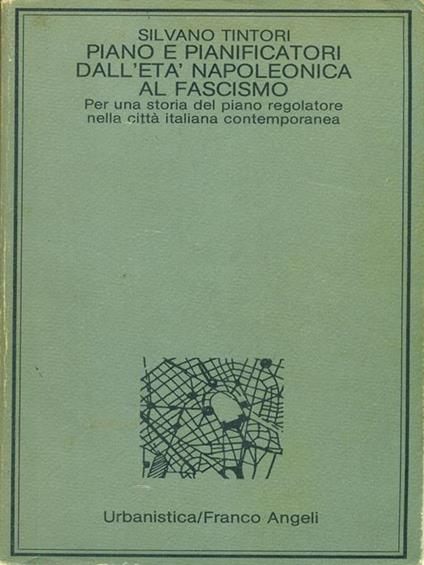 SILVANO TINTORI
PIANO E PIANIFICATORI
DALL'ETA' NAPOLEONICA
AL FASCISMO
Per una storia del piano regolatore
nella città italiana contemporanea

Urbanistica/Franco Angeli